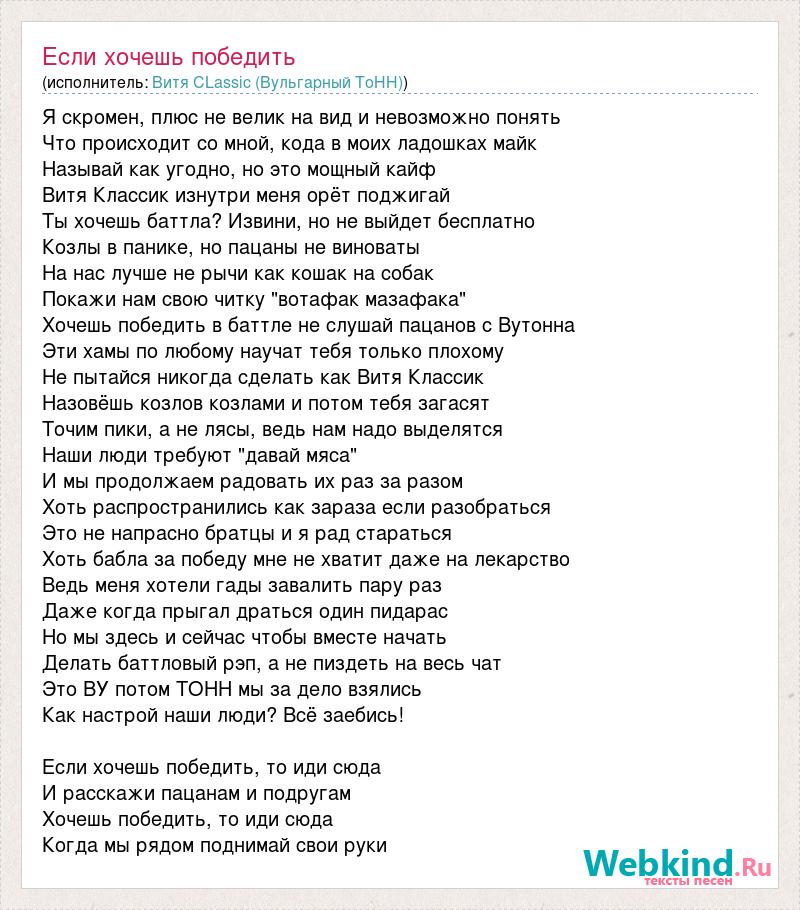 Если хочешь победить
(исполнитель: Витя CLassic (Вульгарный ТоНН))

Я скромен, плюс не велик на вид и невозможно понять
Что происходит со мной, кода в моих ладошках майк
Называй как угодно, но это мощный кайф
Витя Классик изнутри меня орёт поджигай
Ты хочешь баттла? Извини, но не выйдет бесплатно
Козлы в панике, но пацаны не виноваты
На нас лучше не рычи как кошак на собак
Покажи нам свою читку "вотафак мазафака"
Хочешь победить в баттле не слушай пацанов с Вутонна
Эти хамы по любому научат тебя только плохому
Не пытайся никогда сделать как Витя Классик
Назовёшь козлов козлами и потом тебя загасят
Точим пики, а не лясы, ведь нам надо выделятся
Наши люди требуют "давай мяса"
И мы продолжаем радовать их раз за разом
Хоть распространились как зараза если разобраться
Это не напрасно братцы и я рад стараться
Хоть бабла за победу мне не хватит даже на лекарство
Ведь меня хотели гады завалить пару раз
Даже когда прыгал драться один пидарас
Но мы здесь и сейчас чтобы вместе начать
Делать баттловый рэп, а не пиздеть на весь чат
Это ВУ потом ТОНН мы за дело взялись
Как настрой наши люди? Всё заебись!

Если хочешь победить, то иди сюда
И расскажи пацанам и подругам
Хочешь победить, то иди сюда
Когда мы рядом поднимай свои руки

Webkind.Ru
тексты песен